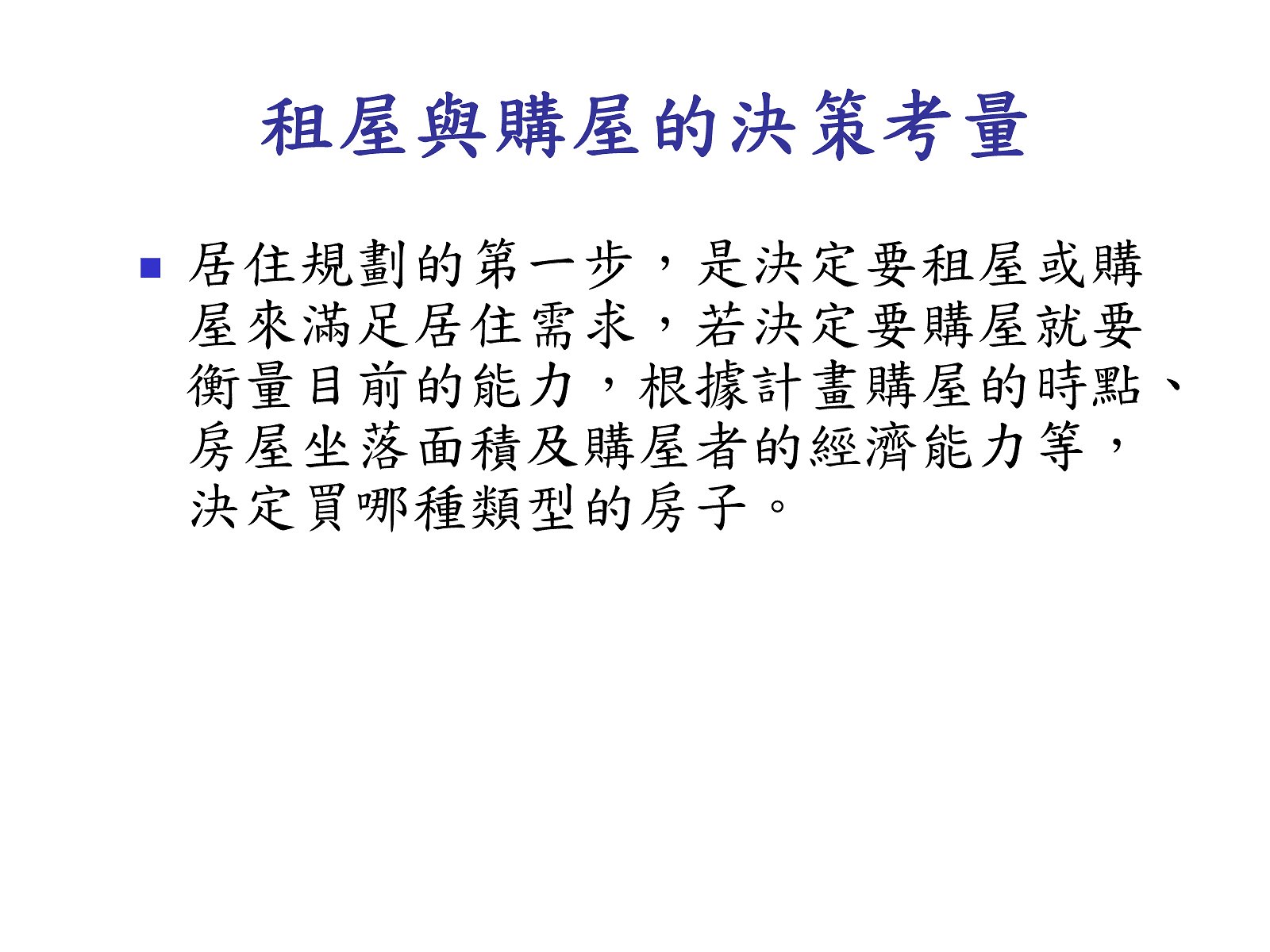 租屋與購屋的決策考量

• 居住規劃的第一步，是決定要租屋或購屋來滿足居住需求，若決定要購屋就要衡量目前的能力，根據計畫購屋的時點、房屋坐落面積及購屋者的經濟能力等，決定買哪種類型的房子。